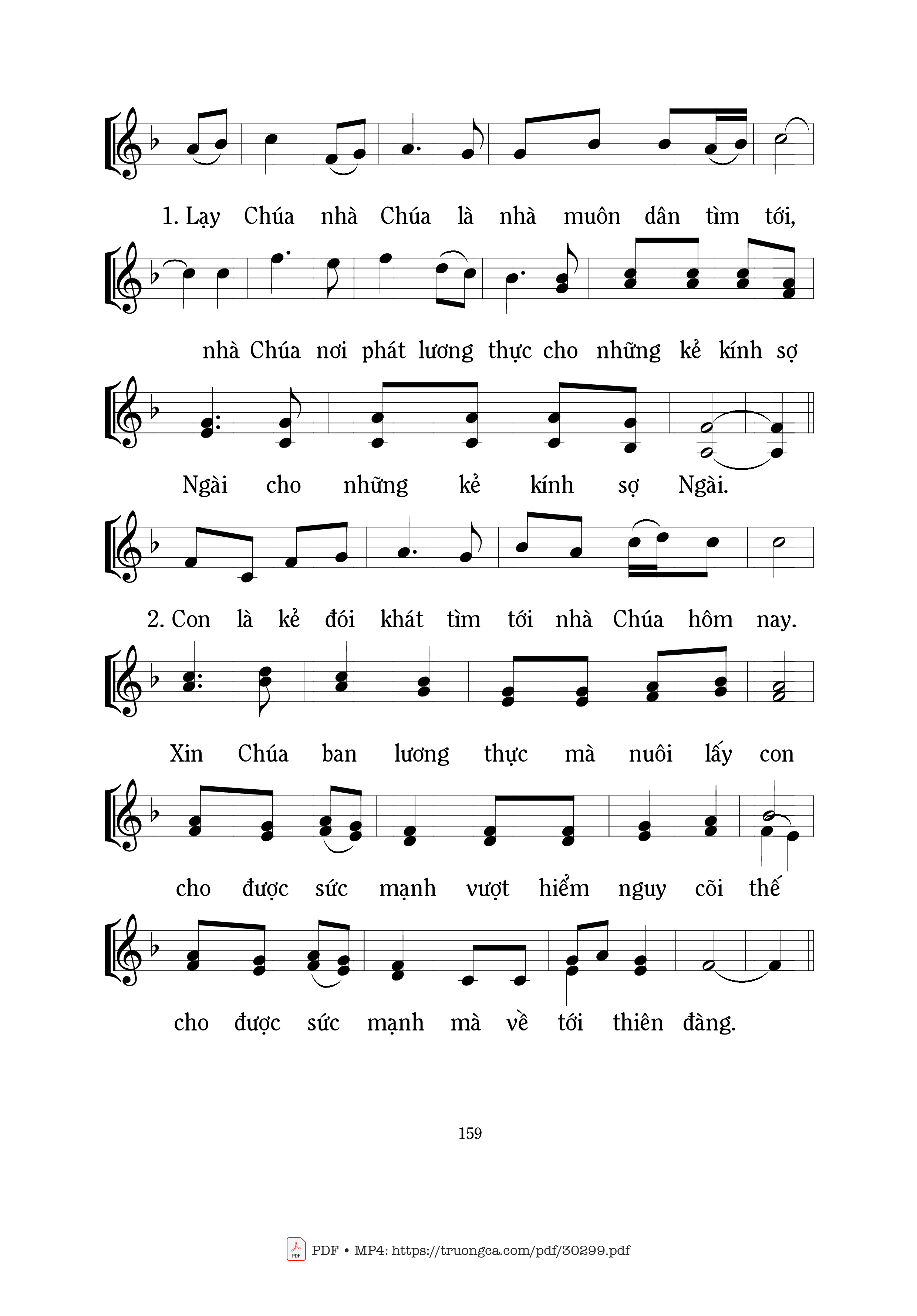 1. Lạy Chúa nhà Chúa là nhà muôn dân tìm tới,

nhà Chúa nơi phát lương thực cho những kẻ kính sợ

Ngài cho những kẻ kính sợ Ngài.

2. Con là kẻ đói khát tìm tới nhà Chúa hôm nay.

Xin Chúa ban lương thực mà nuôi lấy con

cho được sức mạnh vượt hiểm nguy cõi thế

cho được sức mạnh mà về tới thiên đàng.

159

PDF • MP4: https://truongca.com/pdf/30299.pdf